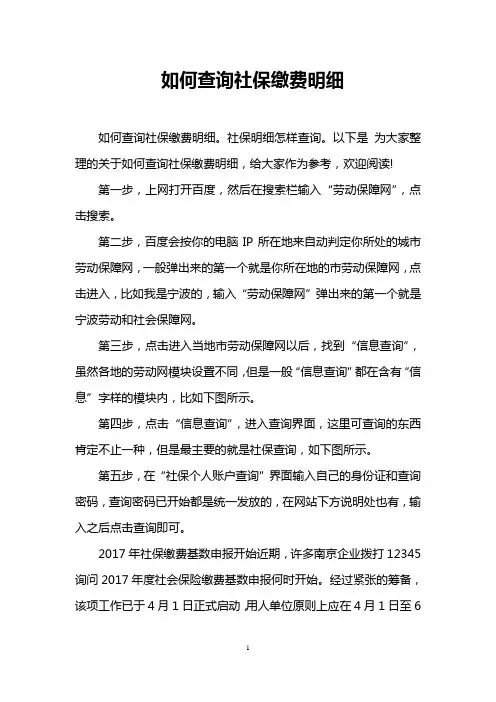 如何查询社保缴费明细

如何查询社保缴费明细。社保明细怎样查询。以下是 为大家整理的关于如何查询社保缴费明细，给大家作为参考，欢迎阅读!

第一步，上网打开百度，然后在搜索栏输入“劳动保障网”，点击搜索。

第二步，百度会按你的电脑 IP 所在地来自动判定你所处的城市劳动保障网，一般弹出来的第一个就是你所在地的市劳动保障网，点击进入，比如我是宁波的，输入“劳动保障网”弹出来的第一个就是宁波劳动和社会保障网。

第三步，点击进入当地市劳动保障网以后，找到“信息查询”，虽然各地的劳动网模块设置不同，但是一般“信息查询”都在含有“信息”字样的模块内，比如下图所示。

第四步，点击“信息查询”，进入查询界面，这里可查询的东西肯定不止一种，但是最主要的就是社保查询，如下图所示。

第五步，在“社保个人账户查询”界面输入自己的身份证和查询密码，查询密码已开始都是统一发放的，在网站下方说明处也有，输入之后点击查询即可。

2017 年社保缴费基数申报开始近期，许多南京企业拨打 12345 询问 2017 年度社会保险缴费基数申报何时开始。经过紧张的筹备，该项工作已于 4 月 1 日正式启动，用人单位原则上应在 4 月 1 日至 6

1